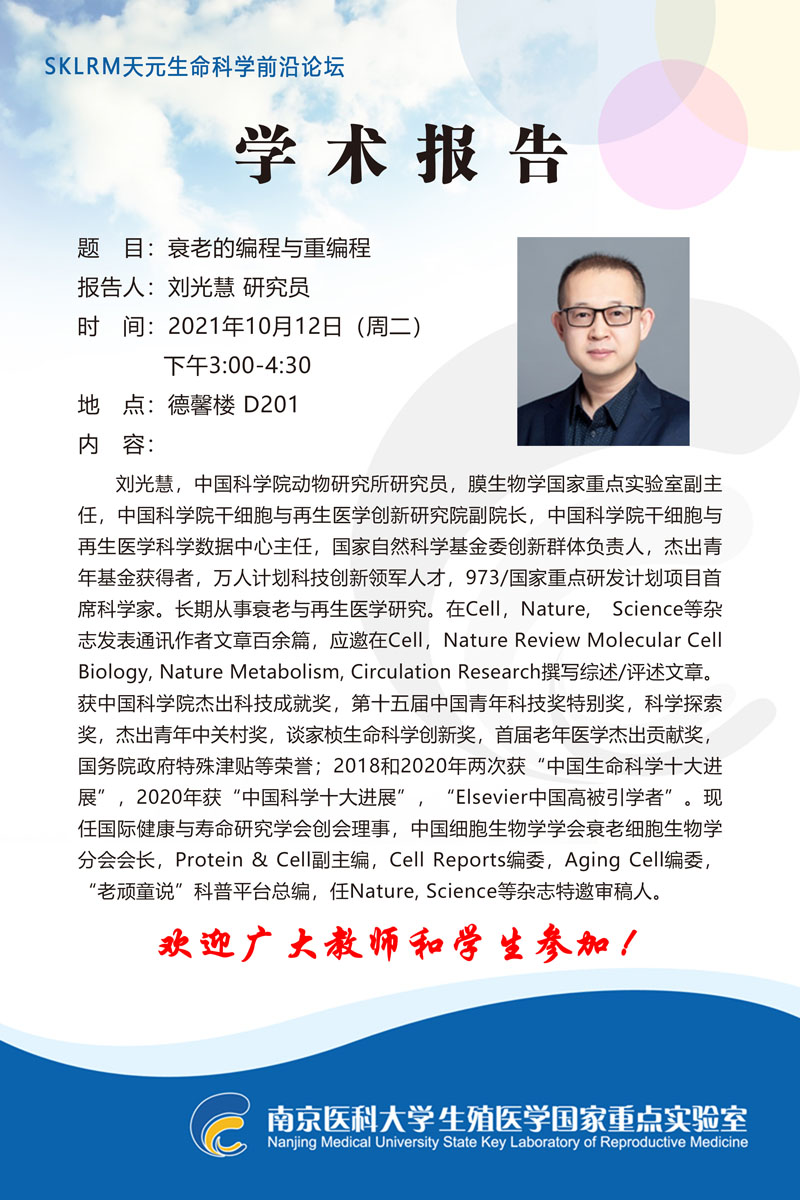 SKLRM天元生命科学前沿论坛

学术报告

题 目：衰老的编程与重编程
报告人：刘光慧 研究员
时 间：2021年10月12日（周二）
下午3:00-4:30
地 点：德馨楼 D201
内 容：

刘光慧，中国科学院动物研究所研究员，膜生物学国家重点实验室副主任，中国科学院干细胞与再生医学创新研究院副院长，中国科学院干细胞与再生医学科学数据中心主任，国家自然科学基金委创新群体负责人，杰出青年基金获得者，万人计划科技创新领军人才，973/国家重点研发计划项目首席科学家。长期从事衰老与再生医学研究。在Cell，Nature， Science等杂志发表通讯作者文章百余篇，应邀在Cell，Nature Review Molecular Cell Biology, Nature Metabolism, Circulation Research撰写综述/评述文章。获中国科学院杰出科技成就奖，第十五届中国青年科技奖特别奖，科学探索奖，杰出青年中关村奖，谈家桢生命科学创新奖，首届老年医学杰出贡献奖，国务院政府特殊津贴等荣誉；2018和2020年两次获“中国生命科学十大进展”，2020年获“中国科学十大进展”，“Elsevier中国高被引学者”。现任国际健康与寿命研究学会创会理事，中国细胞生物学学会衰老细胞生物学分会会长，Protein & Cell副主编，Cell Reports编委，Aging Cell编委，“老顽童说”科普平台总编，任Nature, Science等杂志特邀审稿人。

欢迎广大教师和学生参加！

南京医科大学生殖医学国家重点实验室
Nanjing Medical University State Key Laboratory of Reproductive Medicine